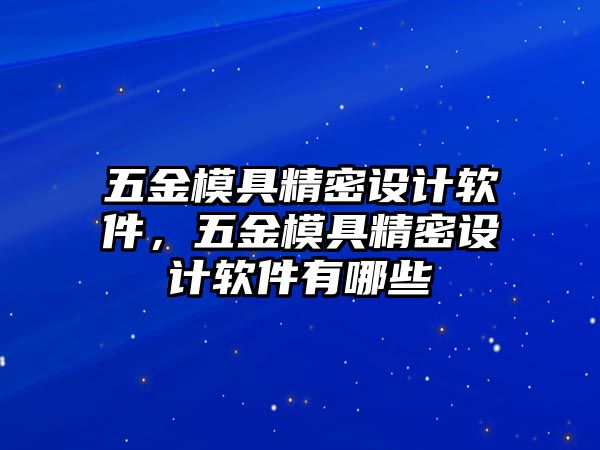 五金模具精密设计软件，五金模具精密设计软件有哪些